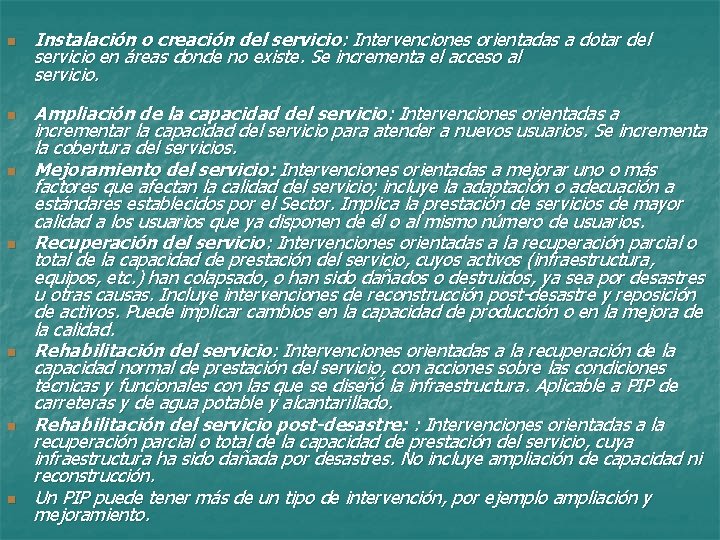 Instalación o creación del servicio: Intervenciones orientadas a dotar del servicio en áreas donde no existe. Se incrementa el acceso al servicio.

Ampliación de la capacidad del servicio: Intervenciones orientadas a incrementar la capacidad del servicio para atender a nuevos usuarios. Se incrementa la cobertura del servicios.

Mejoramiento del servicio: Intervenciones orientadas a mejorar uno o más factores que afectan la calidad del servicio; incluye la adaptación o adecuación a estándares establecidos por el Sector. Implica la prestación de servicios de mayor calidad a los usuarios que ya disponen de él o al mismo número de usuarios.

Recuperación del servicio: Intervenciones orientadas a la recuperación parcial o total de la capacidad de prestación del servicio, cuyos activos (infraestructura, equipos, etc.) han colapsado, o han sido dañados o destruidos, ya sea por desastres u otras causas. Incluye intervenciones de reconstrucción post-desastre y reposición de activos. Puede implicar cambios en la capacidad de producción o en la mejora de la calidad.

Rehabilitación del servicio: Intervenciones orientadas a la recuperación de la capacidad normal de prestación del servicio, con acciones sobre las condiciones técnicas y funcionales con las que se diseñó la infraestructura. Aplicable a PIP de carreteras y de agua potable y alcantarillado.

Rehabilitación del servicio post-desastre: : Intervenciones orientadas a la recuperación parcial o total de la capacidad de prestación del servicio, cuya infraestructura ha sido dañada por desastres. No incluye ampliación de capacidad ni reconstrucción.

Un PIP puede tener más de un tipo de intervención, por ejemplo ampliación y mejoramiento.